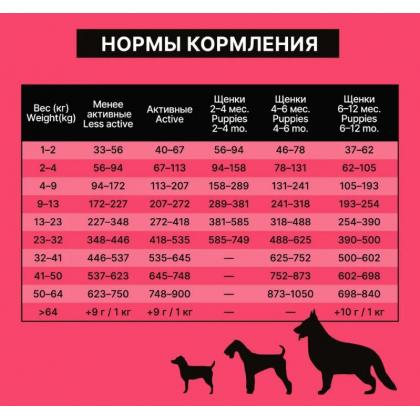 НОРМЫ КОРМЛЕНИЯ

| Вес (кг) Weight(kg) | Менее активные Less active | Активные Active | Щенки 2–4 мес. Puppies 2–4 mo. | Щенки 4–6 мес. Puppies 4–6 mo. | Щенки 6–12 мес. Puppies 6–12 mo. |
|---|---|---|---|---|---|
| 1–2 | 33–56 | 40–67 | 56–94 | 46–78 | 37–62 |
| 2–4 | 56–94 | 67–113 | 94–158 | 78–131 | 62–105 |
| 4–9 | 94–172 | 113–207 | 158–289 | 131–241 | 105–193 |
| 9–13 | 172–227 | 207–272 | 289–381 | 241–318 | 193–254 |
| 13–23 | 227–348 | 272–418 | 381–585 | 318–488 | 254–390 |
| 23–32 | 348–446 | 418–535 | 585–749 | 488–625 | 390–500 |
| 32–41 | 446–537 | 535–645 | — | 625–752 | 500–602 |
| 41–50 | 537–623 | 645–748 | — | 752–873 | 602–698 |
| 50–64 | 623–750 | 748–900 | — | 873–1050 | 698–840 |
| >64 | +9 г / 1 кг | +9 г / 1 кг | — | — | +10 г / 1 кг |